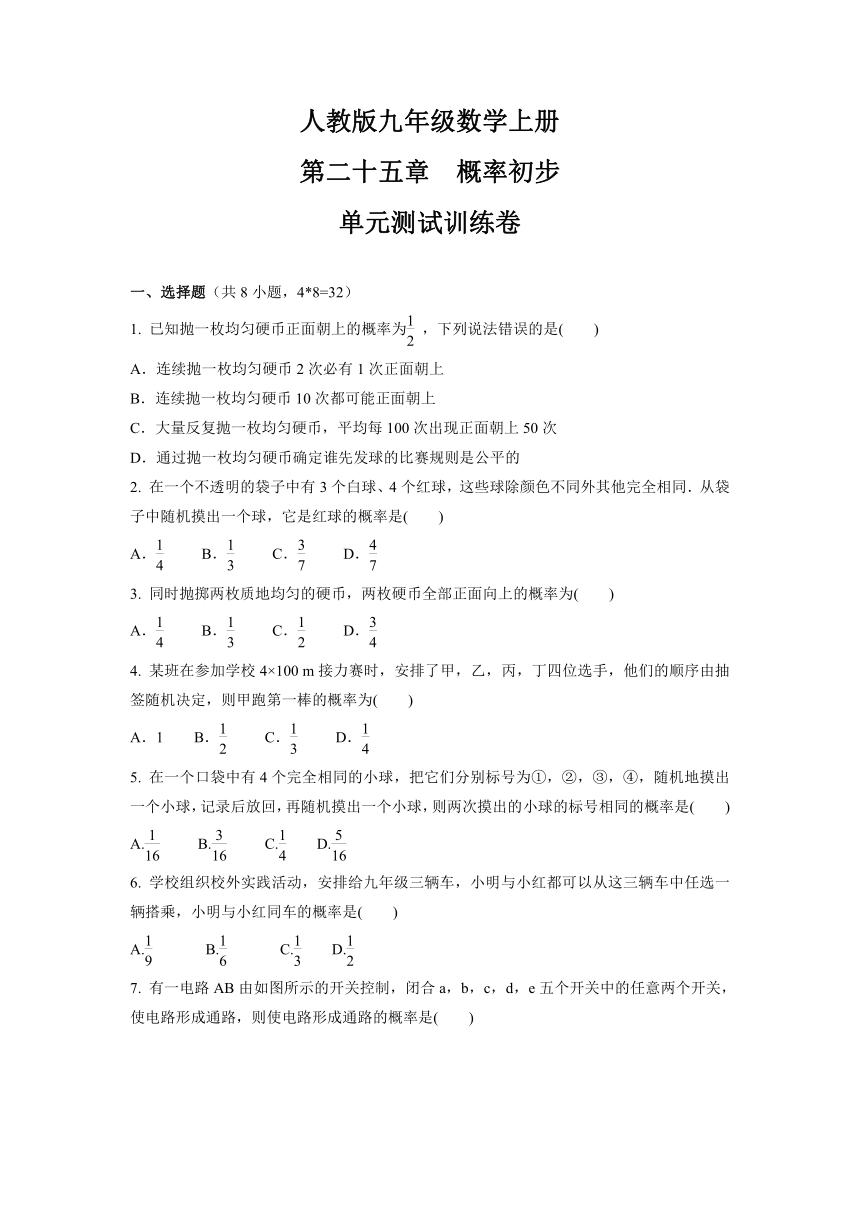 人教版九年级数学上册

第二十五章　概率初步

单元测试训练卷

一、选择题（共 8 小题，4*8=32）

1. 已知抛一枚均匀硬币正面朝上的概率为$\frac{1}{2}$，下列说法错误的是(　　)

A．连续抛一枚均匀硬币 2 次必有 1 次正面朝上

B．连续抛一枚均匀硬币 10 次都可能正面朝上

C．大量反复抛一枚均匀硬币，平均每 100 次出现正面朝上 50 次

D．通过抛一枚均匀硬币确定谁先发球的比赛规则是公平的

2. 在一个不透明的袋子中有 3 个白球、4 个红球，这些球除颜色不同外其他完全相同．从袋子中随机摸出一个球，它是红球的概率是(　　)

A．$\frac{1}{4}$　B．$\frac{1}{3}$　C．$\frac{3}{7}$　D．$\frac{4}{7}$

3. 同时抛掷两枚质地均匀的硬币，两枚硬币全部正面向上的概率为(　　)

A．$\frac{1}{4}$　B．$\frac{1}{3}$　C．$\frac{1}{2}$　D．$\frac{3}{4}$

4. 某班在参加学校 4×100 m 接力赛时，安排了甲，乙，丙，丁四位选手，他们的顺序由抽签随机决定，则甲跑第一棒的概率为(　　)

A．1　B．$\frac{1}{2}$　C．$\frac{1}{3}$　D．$\frac{1}{4}$

5. 在一个口袋中有 4 个完全相同的小球，把它们分别标号为①，②，③，④，随机地摸出一个小球，记录后放回，再随机摸出一个小球，则两次摸出的小球的标号相同的概率是(　　)

A.$\frac{1}{16}$　B.$\frac{3}{16}$　C.$\frac{1}{4}$　D.$\frac{5}{16}$

6. 学校组织校外实践活动，安排给九年级三辆车，小明与小红都可以从这三辆车中任选一辆搭乘，小明与小红同车的概率是(　　)

A.$\frac{1}{9}$　B.$\frac{1}{6}$　C.$\frac{1}{3}$　D.$\frac{1}{2}$

7. 有一电路 AB 由如图所示的开关控制，闭合 a，b，c，d，e 五个开关中的任意两个开关，使电路形成通路，则使电路形成通路的概率是(　　)